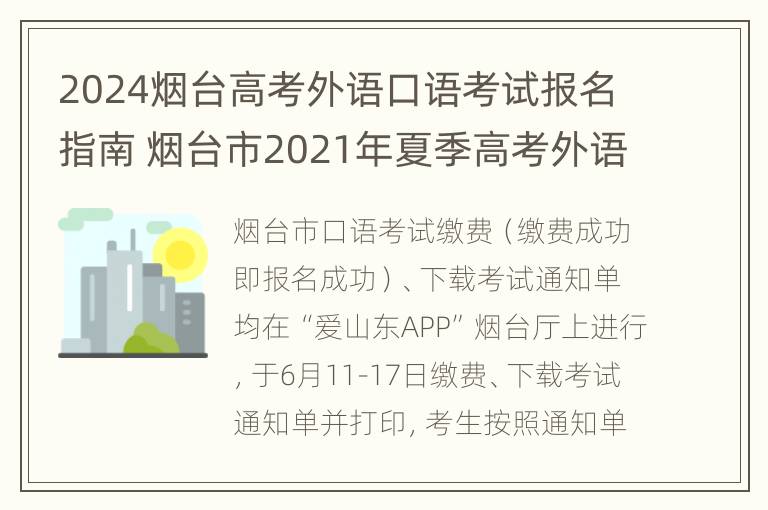 2024烟台高考外语口语考试报名指南 烟台市2021年夏季高考外语

烟台市口语考试缴费（缴费成功即报名成功）、下载考试通知单均在“爱山东APP”烟台厅上进行，于6月11-17日缴费、下载考试通知单并打印，考生按照通知单